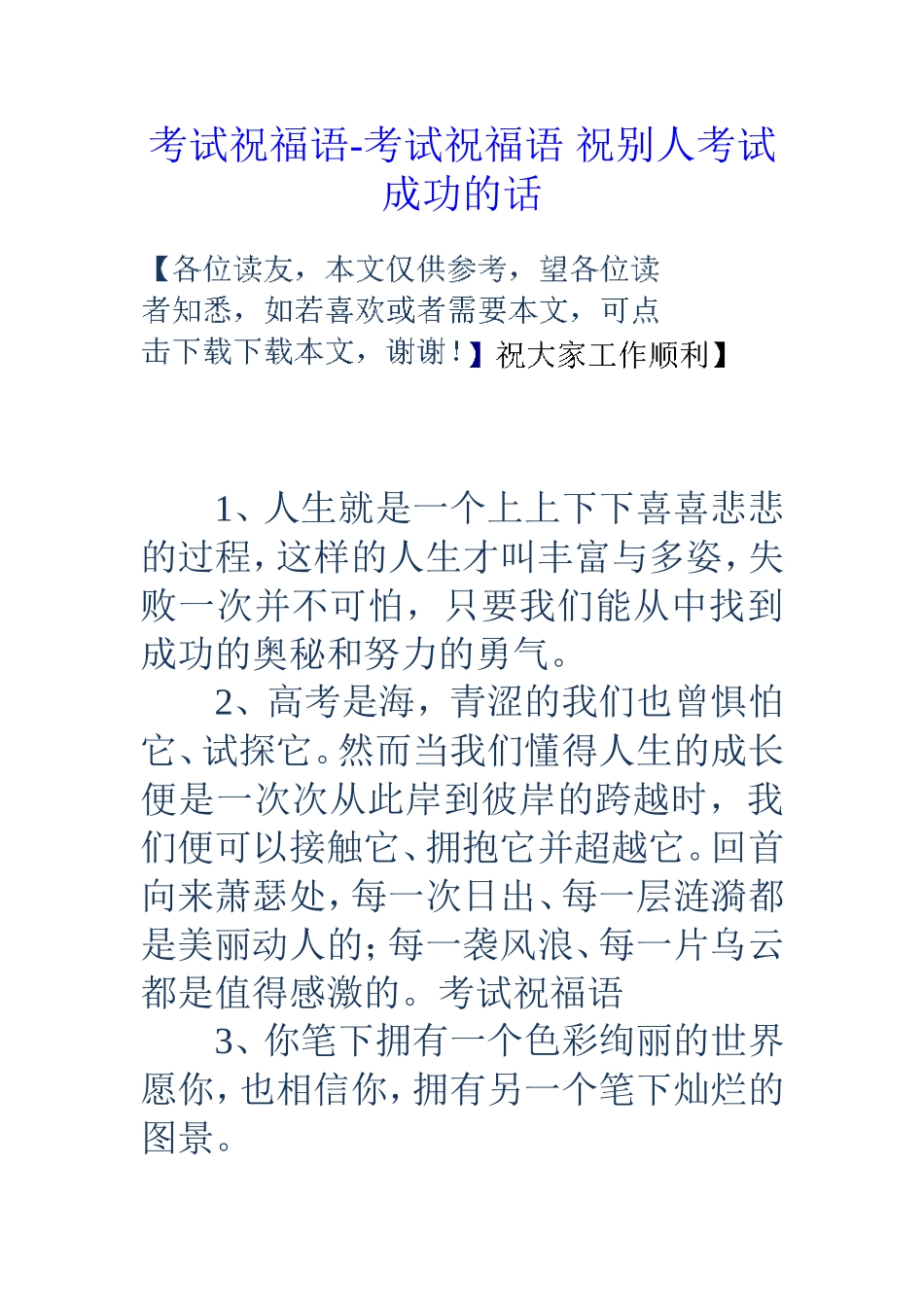 考试祝福语-考试祝福语 祝别人考试成功的话

【各位读友，本文仅供参考，望各位读者知悉，如若喜欢或者需要本文，可点击下载下载本文，谢谢！】祝大家工作顺利】

1、人生就是一个上上下下喜喜悲悲的过程，这样的人生才叫丰富与多姿，失败一次并不可怕，只要我们能从中找到成功的奥秘和努力的勇气。

2、高考是海，青涩的我们也曾惧怕它、试探它。然而当我们懂得人生的成长便是一次次从此岸到彼岸的跨越时，我们便可以接触它、拥抱它并超越它。回首向来萧瑟处，每一次日出、每一层涟漪都是美丽动人的；每一袭风浪、每一片乌云都是值得感激的。考试祝福语

3、你笔下拥有一个色彩绚丽的世界愿你，也相信你，拥有另一个笔下灿烂的图景。